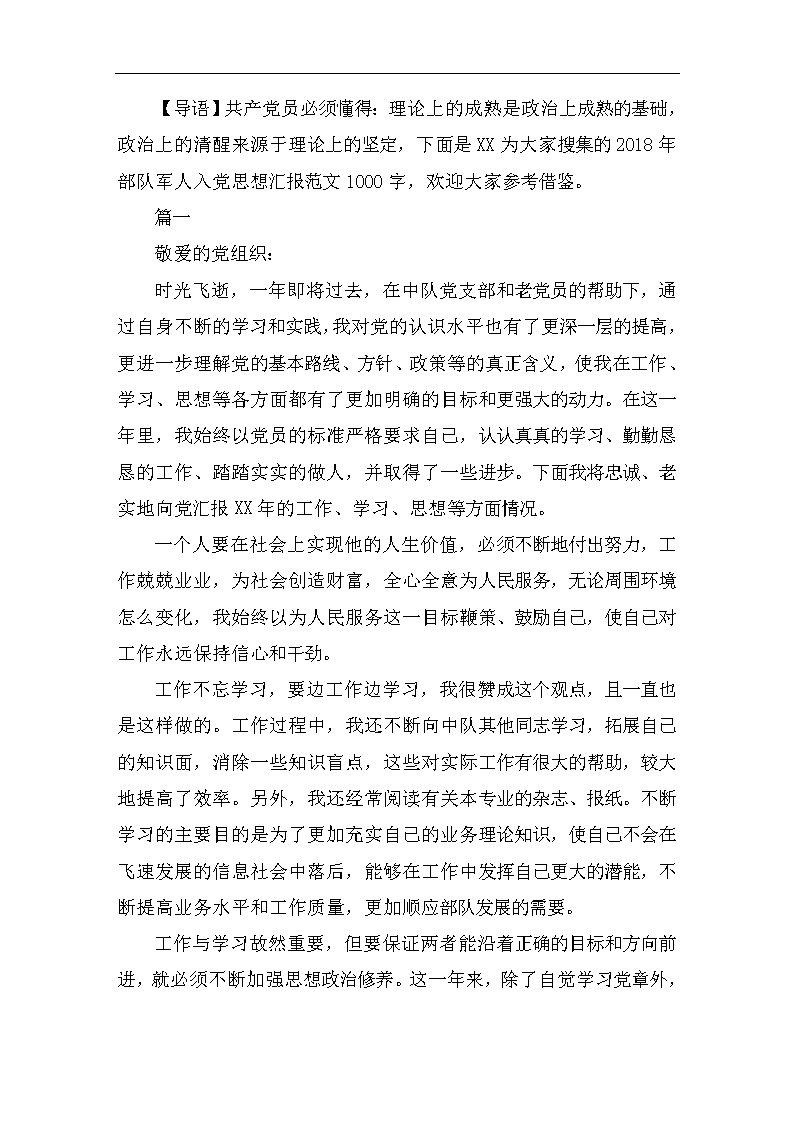 【导语】共产党员必须懂得：理论上的成熟是政治上成熟的基础，政治上的清醒来源于理论上的坚定，下面是XX为大家搜集的2018年部队军人入党思想汇报范文1000字，欢迎大家参考借鉴。

篇一

敬爱的党组织：

时光飞逝，一年即将过去，在中队党支部和老党员的帮助下，通过自身不断的学习和实践，我对党的认识水平也有了更深一层的提高，更进一步理解党的基本路线、方针、政策等的真正含义，使我在工作、学习、思想等各方面都有了更加明确的目标和更强大的动力。在这一年里，我始终以党员的标准严格要求自己，认认真真的学习、勤勤恳恳的工作、踏踏实实的做人，并取得了一些进步。下面我将忠诚、老实地向党汇报XX年的工作、学习、思想等方面情况。

一个人要在社会上实现他的人生价值，必须不断地付出努力，工作兢兢业业，为社会创造财富，全心全意为人民服务，无论周围环境怎么变化，我始终以为人民服务这一目标鞭策、鼓励自己，使自己对工作永远保持信心和干劲。

工作不忘学习，要边工作边学习，我很赞成这个观点，且一直也是这样做的。工作过程中，我还不断向中队其他同志学习，拓展自己的知识面，消除一些知识盲点，这些对实际工作有很大的帮助，较大地提高了效率。另外，我还经常阅读有关本专业的杂志、报纸。不断学习的主要目的是为了更加充实自己的业务理论知识，使自己不会在飞速发展的信息社会中落后，能够在工作中发挥自己更大的潜能，不断提高业务水平和工作质量，更加顺应部队发展的需要。

工作与学习故然重要，但要保证两者能沿着正确的目标和方向前进，就必须不断加强思想政治修养。这一年来，除了自觉学习党章外，